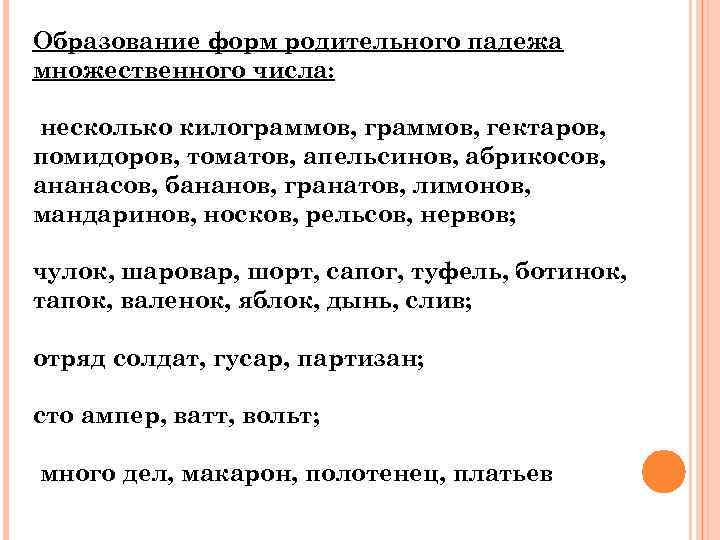 Образование форм родительного падежа множественного числа:

несколько килограммов, граммов, гектаров, помидоров, томатов, апельсинов, абрикосов, ананасов, бананов, гранатов, лимонов, мандаринов, носков, рельсов, нервов;

чулок, шаровар, шорт, сапог, туфель, ботинок, тапок, валенок, яблок, дынь, слив;

отряд солдат, гусар, партизан;

сто ампер, ватт, вольт;

много дел, макарон, полотенец, платьев